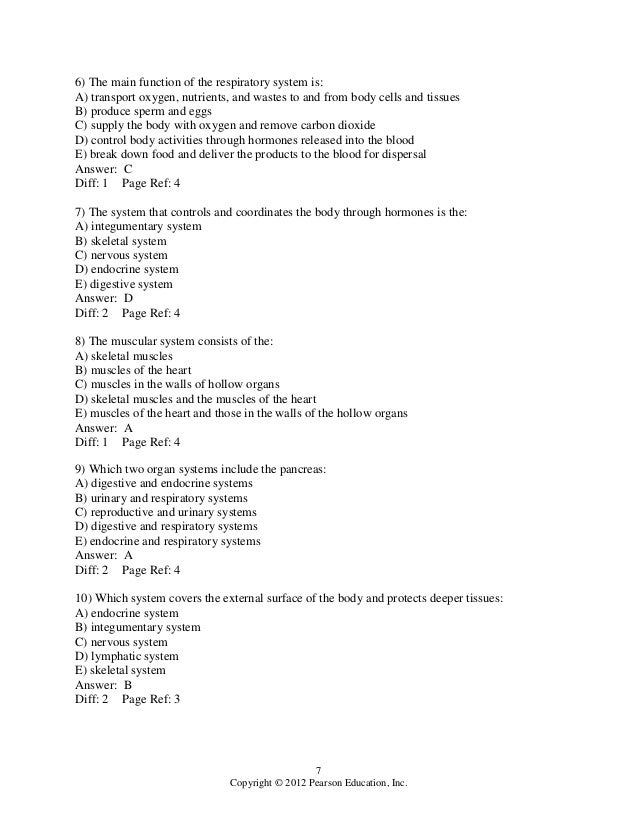 6) The main function of the respiratory system is:
A) transport oxygen, nutrients, and wastes to and from body cells and tissues
B) produce sperm and eggs
C) supply the body with oxygen and remove carbon dioxide
D) control body activities through hormones released into the blood
E) break down food and deliver the products to the blood for dispersal
Answer: C
Diff: 1 Page Ref: 4

7) The system that controls and coordinates the body through hormones is the:
A) integumentary system
B) skeletal system
C) nervous system
D) endocrine system
E) digestive system
Answer: D
Diff: 2 Page Ref: 4

8) The muscular system consists of the:
A) skeletal muscles
B) muscles of the heart
C) muscles in the walls of hollow organs
D) skeletal muscles and the muscles of the heart
E) muscles of the heart and those in the walls of the hollow organs
Answer: A
Diff: 1 Page Ref: 4

9) Which two organ systems include the pancreas:
A) digestive and endocrine systems
B) urinary and respiratory systems
C) reproductive and urinary systems
D) digestive and respiratory systems
E) endocrine and respiratory systems
Answer: A
Diff: 2 Page Ref: 4

10) Which system covers the external surface of the body and protects deeper tissues:
A) endocrine system
B) integumentary system
C) nervous system
D) lymphatic system
E) skeletal system
Answer: B
Diff: 2 Page Ref: 3

7
Copyright © 2012 Pearson Education, Inc.